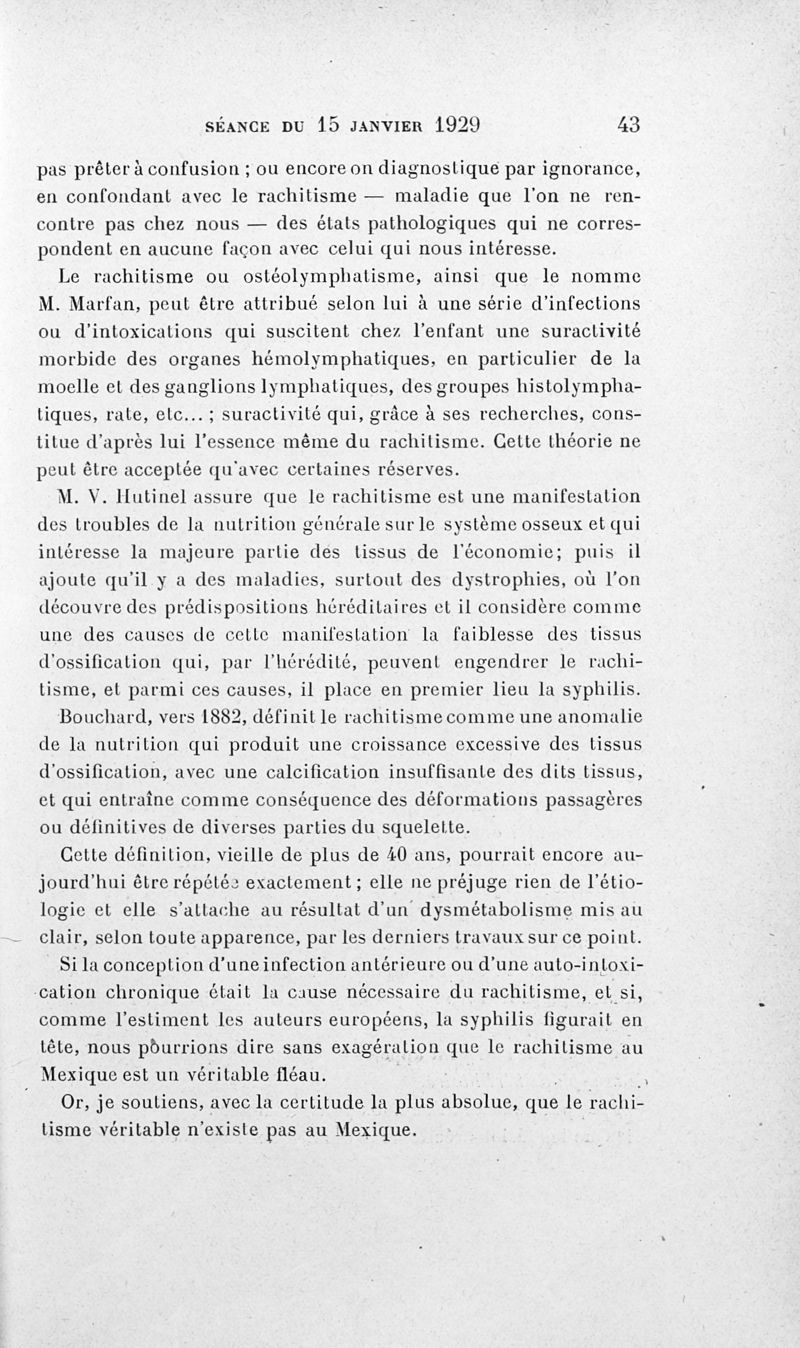 SÉANCE DU 15 JANVIER 1929 43

pas prêter à confusion ; ou encore on diagnostique par ignorance, en confondant avec le rachitisme — maladie que l'on ne rencontre pas chez nous — des états pathologiques qui ne correspondent en aucune façon avec celui qui nous intéresse.

Le rachitisme ou ostéolymphatisme, ainsi que le nomme M. Marfan, peut être attribué selon lui à une série d'infections ou d'intoxications qui suscitent chez l'enfant une suractivité morbide des organes hémolymphatiques, en particulier de la moelle et des ganglions lymphatiques, des groupes histolymphatiques, rate, etc... ; suractivité qui, grâce à ses recherches, constitue d'après lui l'essence même du rachitisme. Cette théorie ne peut être acceptée qu'avec certaines réserves.

M. V. Hutinel assure que le rachitisme est une manifestation des troubles de la nutrition générale sur le système osseux et qui intéresse la majeure partie des tissus de l'économie; puis il ajoute qu'il y a des maladies, surtout des dystrophies, où l'on découvre des prédispositions héréditaires et il considère comme une des causes de cette manifestation la faiblesse des tissus d'ossification qui, par l'hérédité, peuvent engendrer le rachitisme, et parmi ces causes, il place en premier lieu la syphilis.

Bouchard, vers 1882, définit le rachitisme comme une anomalie de la nutrition qui produit une croissance excessive des tissus d'ossification, avec une calcification insuffisante des dits tissus, et qui entraîne comme conséquence des déformations passagères ou définitives de diverses parties du squelette.

Cette définition, vieille de plus de 40 ans, pourrait encore aujourd'hui être répétée exactement; elle ne préjuge rien de l'étiologie et elle s'attache au résultat d'un dysmétabolisme mis au clair, selon toute apparence, par les derniers travaux sur ce point.

Si la conception d'une infection antérieure ou d'une auto-intoxication chronique était la cause nécessaire du rachitisme, et si, comme l'estiment les auteurs européens, la syphilis figurait en tête, nous pourrions dire sans exagération que le rachitisme au Mexique est un véritable fléau.

Or, je soutiens, avec la certitude la plus absolue, que le rachitisme véritable n'existe pas au Mexique.